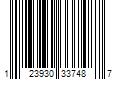 1 23930 33748 7